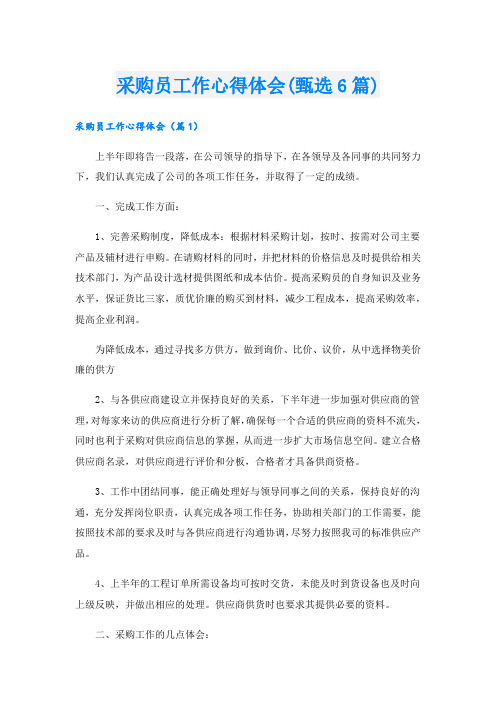 采购员工作心得体会(甄选6篇)

采购员工作心得体会（篇1）

上半年即将告一段落，在公司领导的指导下，在各领导及各同事的共同努力下，我们认真完成了公司的各项工作任务，并取得了一定的成绩。

一、完成工作方面：

1、完善采购制度，降低成本：根据材料采购计划，按时、按需对公司主要产品及辅材进行申购。在请购材料的同时，并把材料的价格信息及时提供给相关技术部门，为产品设计选材提供图纸和成本估价。提高采购员的自身知识及业务水平，保证货比三家，质优价廉的购买到材料，减少工程成本，提高采购效率，提高企业利润。

为降低成本，通过寻找多方供方，做到询价、比价、议价，从中选择物美价廉的供方

2、与各供应商建设立并保持良好的关系，下半年进一步加强对供应商的管理，对每家来访的供应商进行分析了解，确保每一个合适的供应商的资料不流失，同时也利于采购对供应商信息的掌握，从而进一步扩大市场信息空间。建立合格供应商名录，对供应商进行评价和分板，合格者才具备供商资格。

3、工作中团结同事，能正确处理好与领导同事之间的关系，保持良好的沟通，充分发挥岗位职责，认真完成各项工作任务，协助相关部门的工作需要，能按照技术部的要求及时与各供应商进行沟通协调，尽努力按照我司的标准供应产品。

4、上半年的工程订单所需设备均可按时交货，未能及时到货设备也及时向上级反映，并做出相应的处理。供应商供货时也要求其提供必要的资料。

二、采购工作的几点体会：